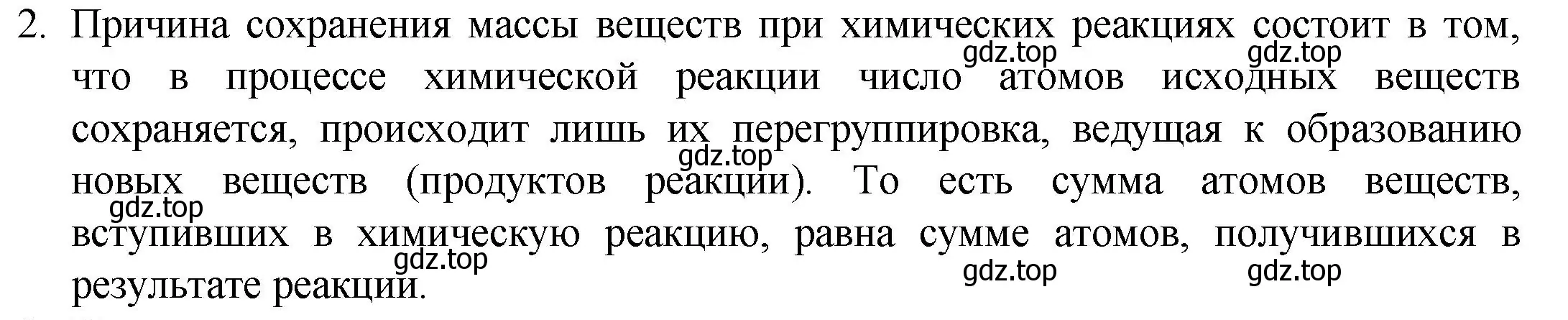 2. Причина сохранения массы веществ при химических реакциях состоит в том, что в процессе химической реакции число атомов исходных веществ сохраняется, происходит лишь их перегруппировка, ведущая к образованию новых веществ (продуктов реакции). То есть сумма атомов веществ, вступивших в химическую реакцию, равна сумме атомов, получившихся в результате реакции.

gdz.top gdz.top gdz.top gdz.top gdz.top gdz.top gdz.top